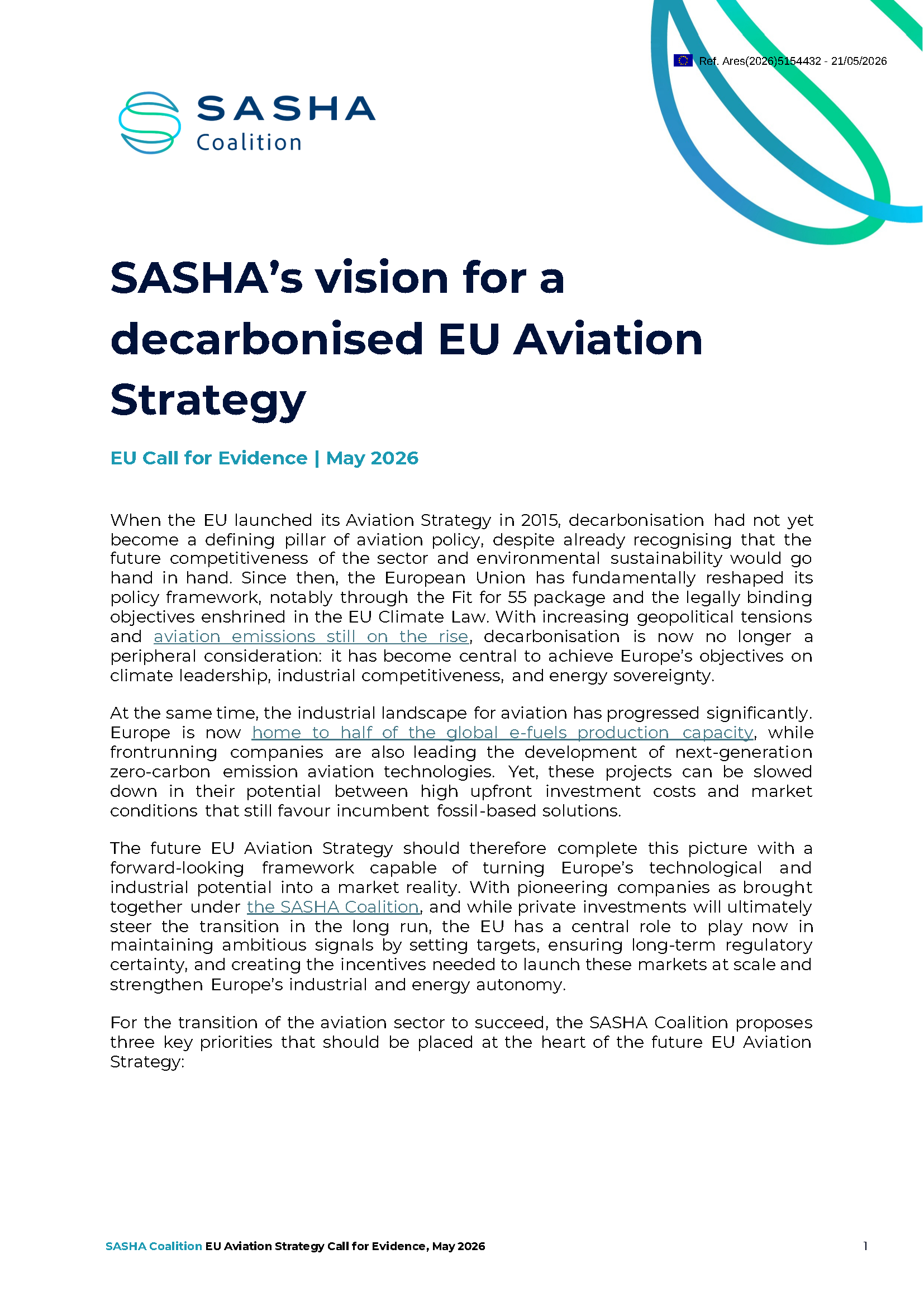 Ref. Ares(2026)5154432 - 21/05/2026

SASHA
Coalition

SASHA's vision for a decarbonised EU Aviation Strategy

EU Call for Evidence | May 2026

When the EU launched its Aviation Strategy in 2015, decarbonisation had not yet become a defining pillar of aviation policy, despite already recognising that the future competitiveness of the sector and environmental sustainability would go hand in hand. Since then, the European Union has fundamentally reshaped its policy framework, notably through the Fit for 55 package and the legally binding objectives enshrined in the EU Climate Law. With increasing geopolitical tensions and aviation emissions still on the rise, decarbonisation is now no longer a peripheral consideration: it has become central to achieve Europe's objectives on climate leadership, industrial competitiveness, and energy sovereignty.

At the same time, the industrial landscape for aviation has progressed significantly. Europe is now home to half of the global e-fuels production capacity, while frontrunning companies are also leading the development of next-generation zero-carbon emission aviation technologies. Yet, these projects can be slowed down in their potential between high upfront investment costs and market conditions that still favour incumbent fossil-based solutions.

The future EU Aviation Strategy should therefore complete this picture with a forward-looking framework capable of turning Europe's technological and industrial potential into a market reality. With pioneering companies as brought together under the SASHA Coalition, and while private investments will ultimately steer the transition in the long run, the EU has a central role to play now in maintaining ambitious signals by setting targets, ensuring long-term regulatory certainty, and creating the incentives needed to launch these markets at scale and strengthen Europe's industrial and energy autonomy.

For the transition of the aviation sector to succeed, the SASHA Coalition proposes three key priorities that should be placed at the heart of the future EU Aviation Strategy:

SASHA Coalition EU Aviation Strategy Call for Evidence, May 2026 1